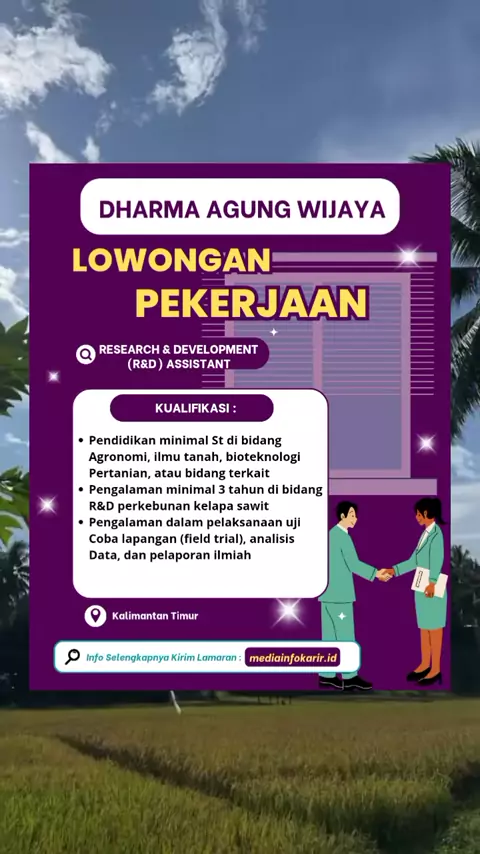 DHARMA AGUNG WIJAYA

LOWONGAN PEKERJAAN

RESEARCH & DEVELOPMENT (R&D) ASSISTANT

KUALIFIKASI :

• Pendidikan minimal St di bidang Agronomi, ilmu tanah, bioteknologi Pertanian, atau bidang terkait
• Pengalaman minimal 3 tahun di bidang R&D perkebunan kelapa sawit
• Pengalaman dalam pelaksanaan uji Coba lapangan (field trial), analisis Data, dan pelaporan ilmiah

Kalimantan Timur

Info Selengkapnya Kirim Lamaran : mediainfokarir.id